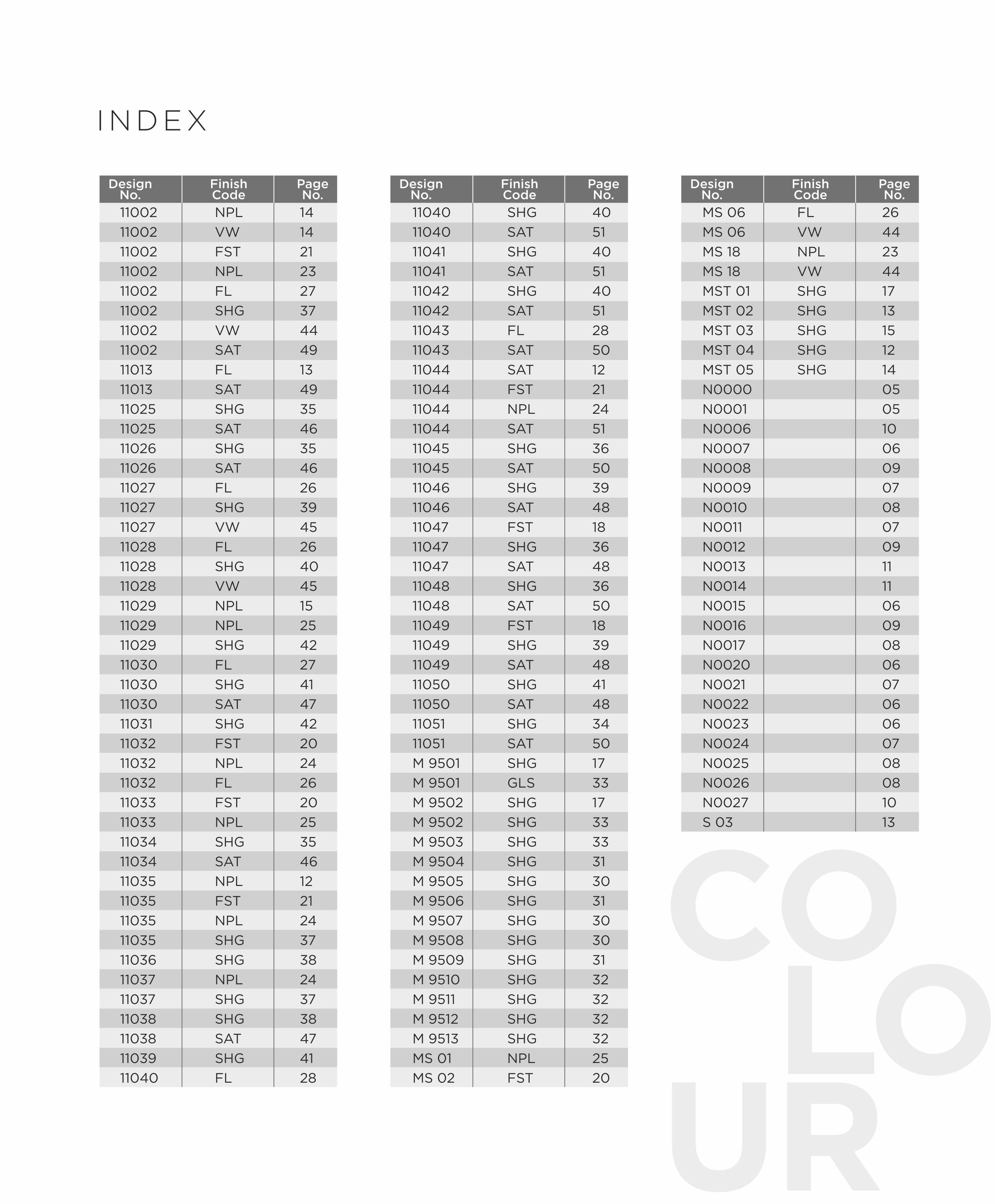 INDEX

| Design No. | Finish Code | Page No. |
|---|---|---|
| 11002 | NPL | 14 |
| 11002 | VW | 14 |
| 11002 | FST | 21 |
| 11002 | NPL | 23 |
| 11002 | FL | 27 |
| 11002 | SHG | 37 |
| 11002 | VW | 44 |
| 11002 | SAT | 49 |
| 11013 | FL | 13 |
| 11013 | SAT | 49 |
| 11025 | SHG | 35 |
| 11025 | SAT | 46 |
| 11026 | SHG | 35 |
| 11026 | SAT | 46 |
| 11027 | FL | 26 |
| 11027 | SHG | 39 |
| 11027 | VW | 45 |
| 11028 | FL | 26 |
| 11028 | SHG | 40 |
| 11028 | VW | 45 |
| 11029 | NPL | 15 |
| 11029 | NPL | 25 |
| 11029 | SHG | 42 |
| 11030 | FL | 27 |
| 11030 | SHG | 41 |
| 11030 | SAT | 47 |
| 11031 | SHG | 42 |
| 11032 | FST | 20 |
| 11032 | NPL | 24 |
| 11032 | FL | 26 |
| 11033 | FST | 20 |
| 11033 | NPL | 25 |
| 11034 | SHG | 35 |
| 11034 | SAT | 46 |
| 11035 | NPL | 12 |
| 11035 | FST | 21 |
| 11035 | NPL | 24 |
| 11035 | SHG | 37 |
| 11036 | SHG | 38 |
| 11037 | NPL | 24 |
| 11037 | SHG | 37 |
| 11038 | SHG | 38 |
| 11038 | SAT | 47 |
| 11039 | SHG | 41 |
| 11040 | FL | 28 |

| Design No. | Finish Code | Page No. |
|---|---|---|
| 11040 | SHG | 40 |
| 11040 | SAT | 51 |
| 11041 | SHG | 40 |
| 11041 | SAT | 51 |
| 11042 | SHG | 40 |
| 11042 | SAT | 51 |
| 11043 | FL | 28 |
| 11043 | SAT | 50 |
| 11044 | SAT | 12 |
| 11044 | FST | 21 |
| 11044 | NPL | 24 |
| 11044 | SAT | 51 |
| 11045 | SHG | 36 |
| 11045 | SAT | 50 |
| 11046 | SHG | 39 |
| 11046 | SAT | 48 |
| 11047 | FST | 18 |
| 11047 | SHG | 36 |
| 11047 | SAT | 48 |
| 11048 | SHG | 36 |
| 11048 | SAT | 50 |
| 11049 | FST | 18 |
| 11049 | SHG | 39 |
| 11049 | SAT | 48 |
| 11050 | SHG | 41 |
| 11050 | SAT | 48 |
| 11051 | SHG | 34 |
| 11051 | SAT | 50 |
| M 9501 | SHG | 17 |
| M 9501 | GLS | 33 |
| M 9502 | SHG | 17 |
| M 9502 | SHG | 33 |
| M 9503 | SHG | 33 |
| M 9504 | SHG | 31 |
| M 9505 | SHG | 30 |
| M 9506 | SHG | 31 |
| M 9507 | SHG | 30 |
| M 9508 | SHG | 30 |
| M 9509 | SHG | 31 |
| M 9510 | SHG | 32 |
| M 9511 | SHG | 32 |
| M 9512 | SHG | 32 |
| M 9513 | SHG | 32 |
| MS 01 | NPL | 25 |
| MS 02 | FST | 20 |

| Design No. | Finish Code | Page No. |
|---|---|---|
| MS 06 | FL | 26 |
| MS 06 | VW | 44 |
| MS 18 | NPL | 23 |
| MS 18 | VW | 44 |
| MST 01 | SHG | 17 |
| MST 02 | SHG | 13 |
| MST 03 | SHG | 15 |
| MST 04 | SHG | 12 |
| MST 05 | SHG | 14 |
| N0000 | | 05 |
| N0001 | | 05 |
| N0006 | | 10 |
| N0007 | | 06 |
| N0008 | | 09 |
| N0009 | | 07 |
| N0010 | | 08 |
| N0011 | | 07 |
| N0012 | | 09 |
| N0013 | | 11 |
| N0014 | | 11 |
| N0015 | | 06 |
| N0016 | | 09 |
| N0017 | | 08 |
| N0020 | | 06 |
| N0021 | | 07 |
| N0022 | | 06 |
| N0023 | | 06 |
| N0024 | | 07 |
| N0025 | | 08 |
| N0026 | | 08 |
| N0027 | | 10 |
| S 03 | | 13 |

COLOUR